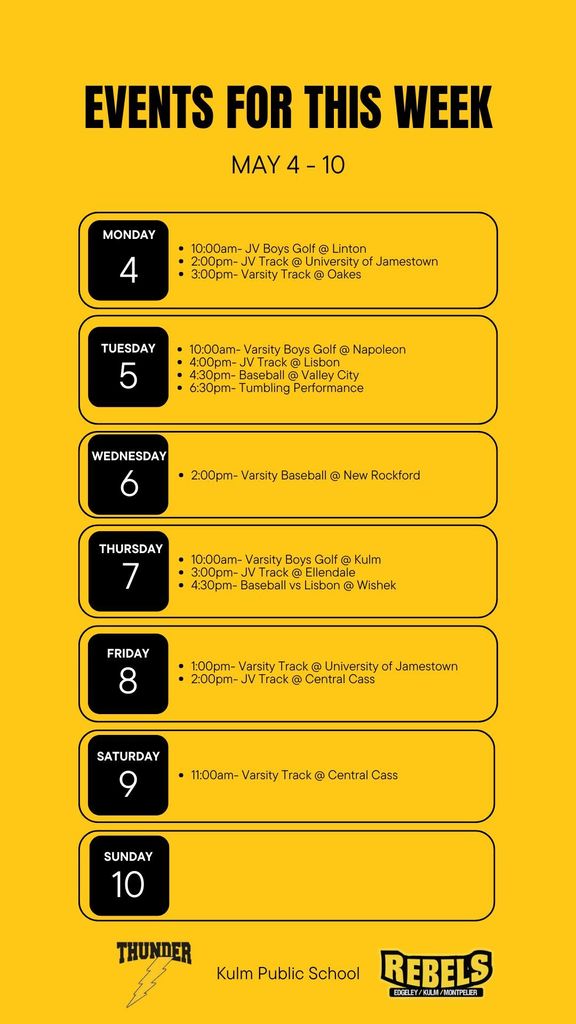 EVENTS FOR THIS WEEK

MAY 4 - 10

MONDAY
4
- 10:00am- JV Boys Golf @ Linton
- 2:00pm- JV Track @ University of Jamestown
- 3:00pm- Varsity Track @ Oakes

TUESDAY
5
- 10:00am- Varsity Boys Golf @ Napoleon
- 4:00pm- JV Track @ Lisbon
- 4:30pm- Baseball @ Valley City
- 6:30pm- Tumbling Performance

WEDNESDAY
6
- 2:00pm- Varsity Baseball @ New Rockford

THURSDAY
7
- 10:00am- Varsity Boys Golf @ Kulm
- 3:00pm- JV Track @ Ellendale
- 4:30pm- Baseball vs Lisbon @ Wishek

FRIDAY
8
- 1:00pm- Varsity Track @ University of Jamestown
- 2:00pm- JV Track @ Central Cass

SATURDAY
9
- 11:00am- Varsity Track @ Central Cass

SUNDAY
10

THUNDER

Kulm Public School

REBELS
EDGELEY / KULM / MONTPELIER